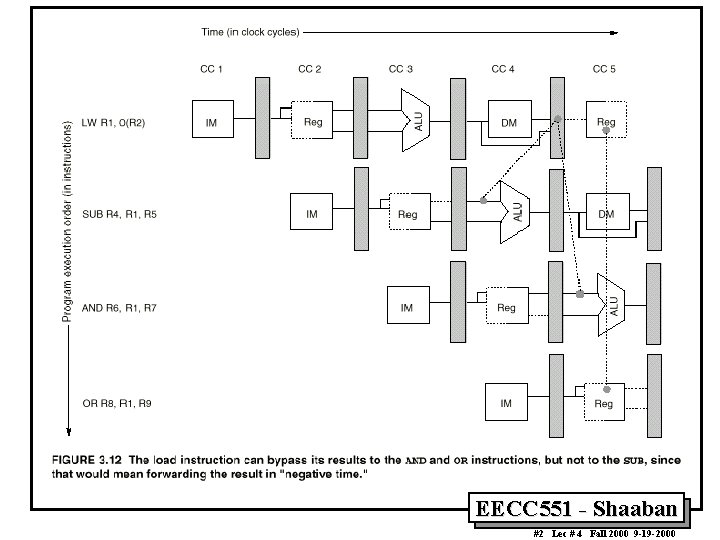 Time (in clock cycles)

CC 1 CC 2 CC 3 CC 4 CC 5

Program execution order (in instructions)

LW R1, 0(R2)

IM Reg ALU DM Reg

SUB R4, R1, R5

IM Reg ALU DM

AND R6, R1, R7

IM Reg ALU

OR R8, R1, R9

IM Reg

FIGURE 3.12 The load instruction can bypass its results to the AND and OR instructions, but not to the SUB, since that would mean forwarding the result in "negative time."

EECC551 - Shaaban

#2 Lec # 4 Fall 2000 9-19-2000